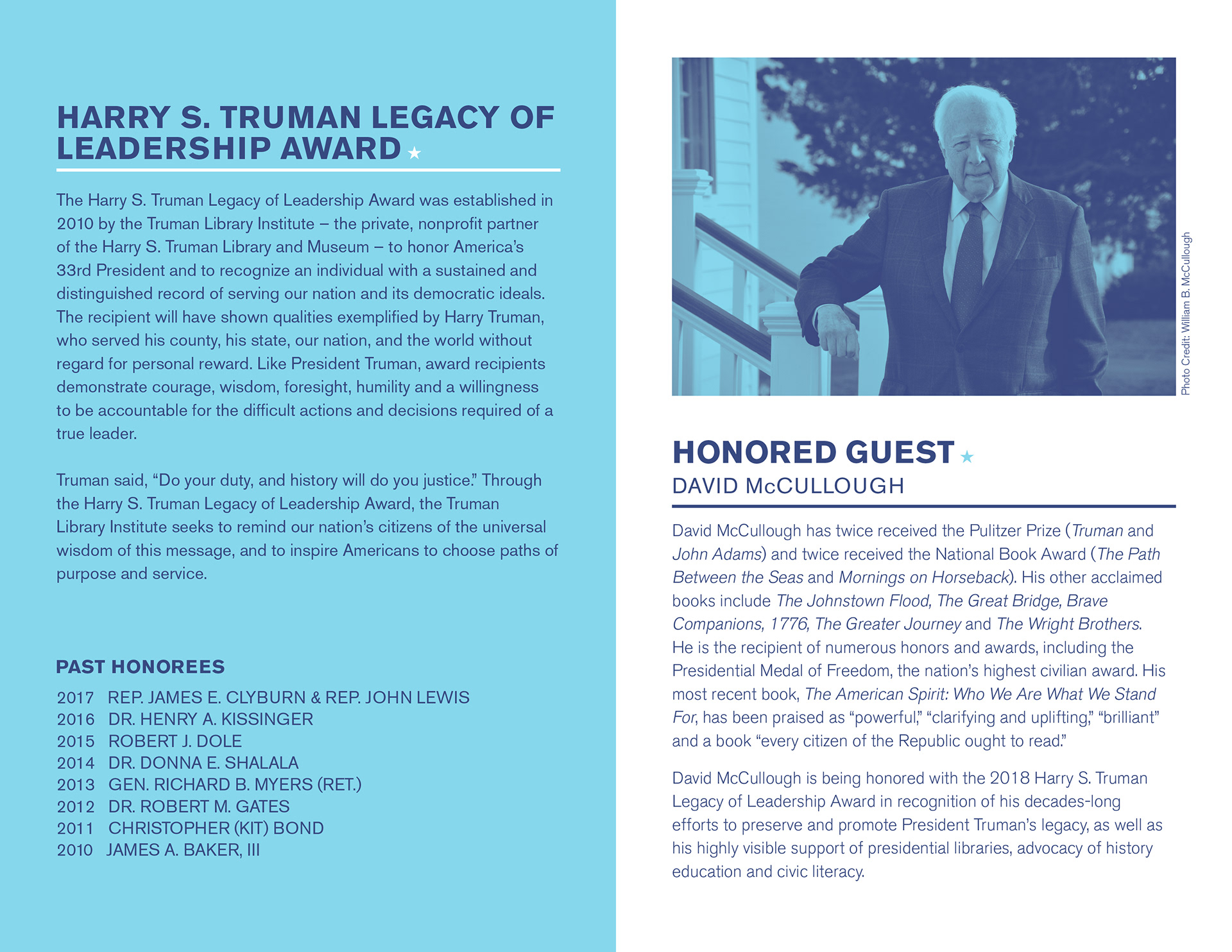 HARRY S. TRUMAN LEGACY OF LEADERSHIP AWARD

The Harry S. Truman Legacy of Leadership Award was established in 2010 by the Truman Library Institute – the private, nonprofit partner of the Harry S. Truman Library and Museum – to honor America's 33rd President and to recognize an individual with a sustained and distinguished record of serving our nation and its democratic ideals. The recipient will have shown qualities exemplified by Harry Truman, who served his county, his state, our nation, and the world without regard for personal reward. Like President Truman, award recipients demonstrate courage, wisdom, foresight, humility and a willingness to be accountable for the difficult actions and decisions required of a true leader.

Truman said, "Do your duty, and history will do you justice." Through the Harry S. Truman Legacy of Leadership Award, the Truman Library Institute seeks to remind our nation's citizens of the universal wisdom of this message, and to inspire Americans to choose paths of purpose and service.

PAST HONOREES

2017 REP. JAMES E. CLYBURN & REP. JOHN LEWIS
2016 DR. HENRY A. KISSINGER
2015 ROBERT J. DOLE
2014 DR. DONNA E. SHALALA
2013 GEN. RICHARD B. MYERS (RET.)
2012 DR. ROBERT M. GATES
2011 CHRISTOPHER (KIT) BOND
2010 JAMES A. BAKER, III

Photo Credit: William B. McCullough

HONORED GUEST
DAVID McCULLOUGH

David McCullough has twice received the Pulitzer Prize (Truman and John Adams) and twice received the National Book Award (The Path Between the Seas and Mornings on Horseback). His other acclaimed books include The Johnstown Flood, The Great Bridge, Brave Companions, 1776, The Greater Journey and The Wright Brothers. He is the recipient of numerous honors and awards, including the Presidential Medal of Freedom, the nation's highest civilian award. His most recent book, The American Spirit: Who We Are What We Stand For, has been praised as "powerful," "clarifying and uplifting," "brilliant" and a book "every citizen of the Republic ought to read."

David McCullough is being honored with the 2018 Harry S. Truman Legacy of Leadership Award in recognition of his decades-long efforts to preserve and promote President Truman's legacy, as well as his highly visible support of presidential libraries, advocacy of history education and civic literacy.